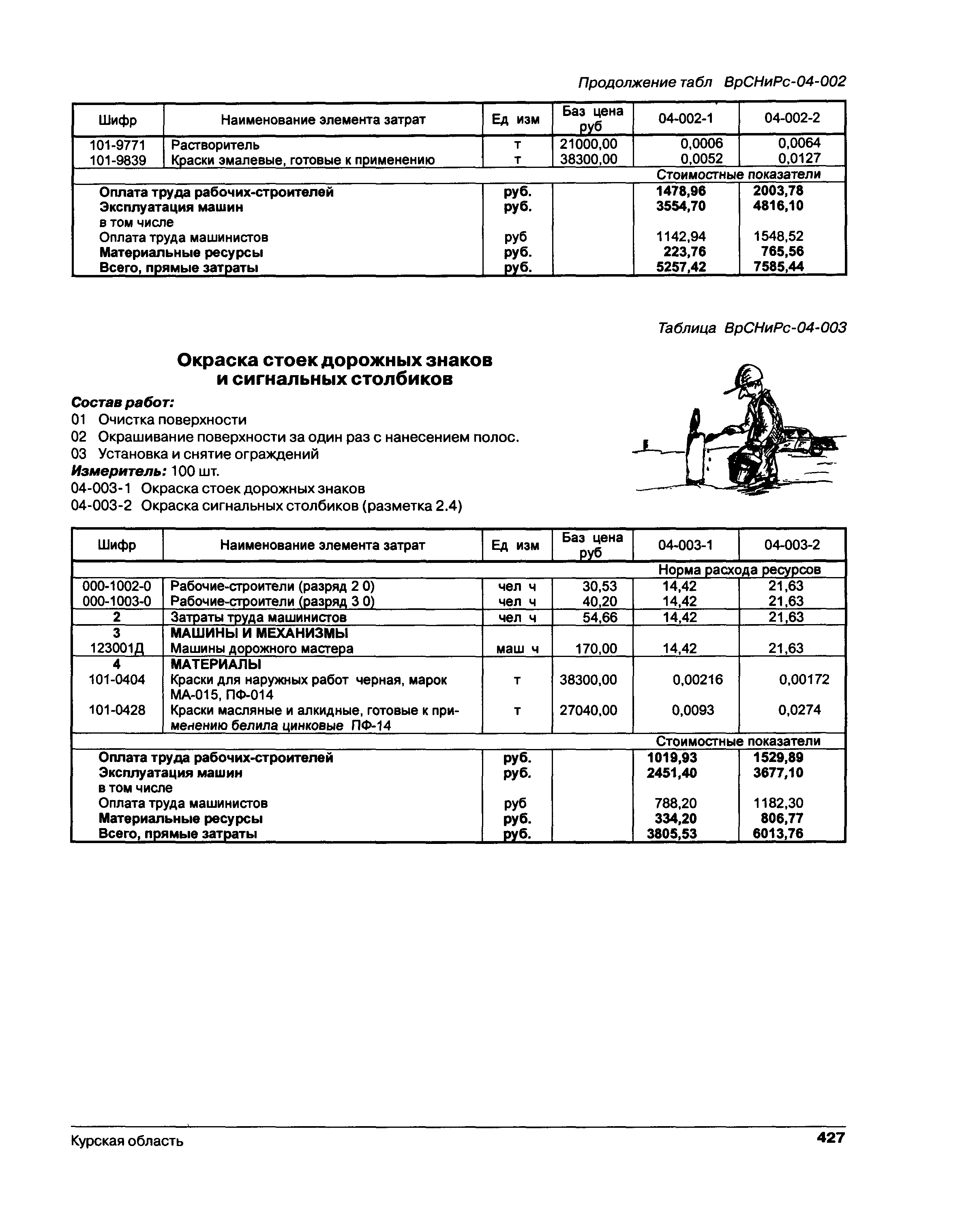 Продолжение табл ВрСНиРс-04-002

| Шифр | Наименование элемента затрат | Ед изм | Баз цена руб | 04-002-1 | 04-002-2 |
|---|---|---|---|---|---|
| 101-9771 | Растворитель | т | 21000,00 | 0,0006 | 0,0064 |
| 101-9839 | Краски эмалевые, готовые к применению | т | 38300,00 | 0,0052 | 0,0127 |
| | | | | Стоимостные показатели | |
| | Оплата труда рабочих-строителей | руб. | | 1478,96 | 2003,78 |
| | Эксплуатация машин | руб. | | 3554,70 | 4816,10 |
| | в том числе | | | | |
| | Оплата труда машинистов | руб | | 1142,94 | 1548,52 |
| | Материальные ресурсы | руб. | | 223,76 | 765,56 |
| | Всего, прямые затраты | руб. | | 5257,42 | 7585,44 |

Таблица ВрСНиРс-04-003

Окраска стоек дорожных знаков и сигнальных столбиков

Состав работ:
01 Очистка поверхности
02 Окрашивание поверхности за один раз с нанесением полос.
03 Установка и снятие ограждений
Измеритель: 100 шт.
04-003-1 Окраска стоек дорожных знаков
04-003-2 Окраска сигнальных столбиков (разметка 2.4)

| Шифр | Наименование элемента затрат | Ед изм | Баз цена руб | 04-003-1 | 04-003-2 |
|---|---|---|---|---|---|
| | | | | Норма расхода ресурсов | |
| 000-1002-0 | Рабочие-строители (разряд 2 0) | чел ч | 30,53 | 14,42 | 21,63 |
| 000-1003-0 | Рабочие-строители (разряд 3 0) | чел ч | 40,20 | 14,42 | 21,63 |
| 2 | Затраты труда машинистов | чел ч | 54,66 | 14,42 | 21,63 |
| 3 | МАШИНЫ И МЕХАНИЗМЫ | | | | |
| 123001Д | Машины дорожного мастера | маш ч | 170,00 | 14,42 | 21,63 |
| 4 | МАТЕРИАЛЫ | | | | |
| 101-0404 | Краски для наружных работ черная, марок МА-015, ПФ-014 | т | 38300,00 | 0,00216 | 0,00172 |
| 101-0428 | Краски масляные и алкидные, готовые к применению белила цинковые ПФ-14 | т | 27040,00 | 0,0093 | 0,0274 |
| | | | | Стоимостные показатели | |
| | Оплата труда рабочих-строителей | руб. | | 1019,93 | 1529,89 |
| | Эксплуатация машин | руб. | | 2451,40 | 3677,10 |
| | в том числе | | | | |
| | Оплата труда машинистов | руб | | 788,20 | 1182,30 |
| | Материальные ресурсы | руб. | | 334,20 | 806,77 |
| | Всего, прямые затраты | руб. | | 3805,53 | 6013,76 |

Курская область 427